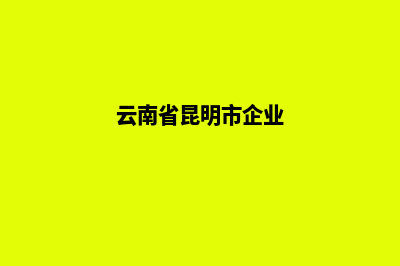 云南省昆明市企业